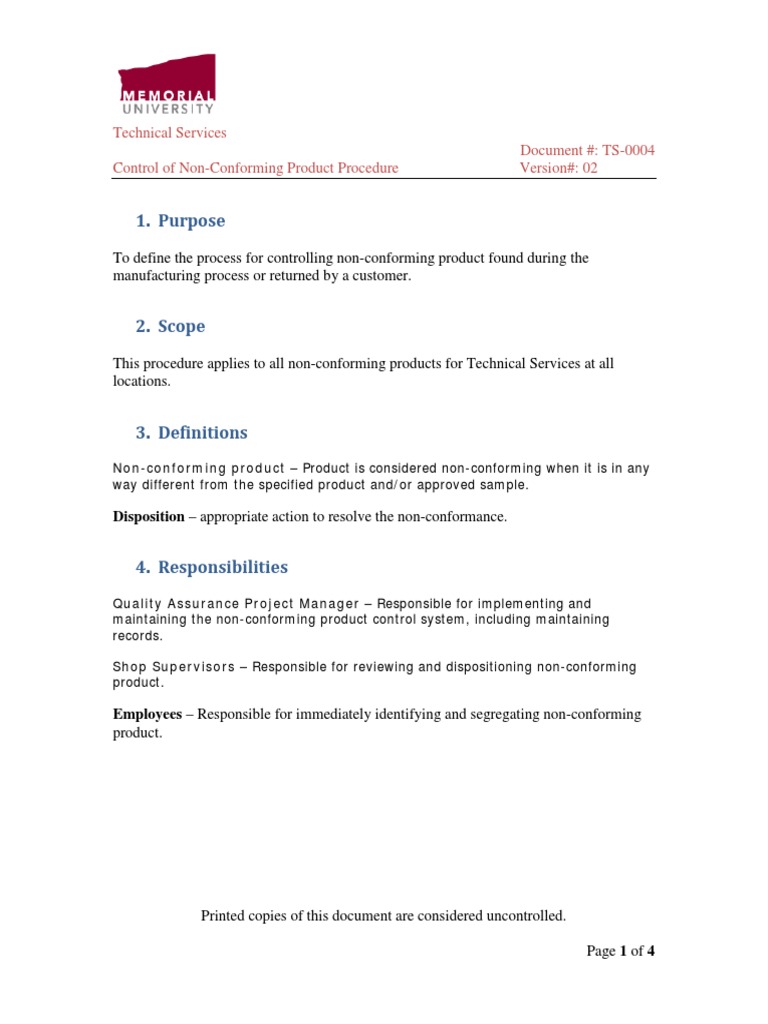 MEMORIAL
UNIVERSITY

Technical Services

Control of Non-Conforming Product Procedure

Document #: TS-0004
Version#: 02

1. Purpose

To define the process for controlling non-conforming product found during the manufacturing process or returned by a customer.

2. Scope

This procedure applies to all non-conforming products for Technical Services at all locations.

3. Definitions

Non-conforming product – Product is considered non-conforming when it is in any way different from the specified product and/or approved sample.

Disposition – appropriate action to resolve the non-conformance.

4. Responsibilities

Quality Assurance Project Manager – Responsible for implementing and maintaining the non-conforming product control system, including maintaining records.

Shop Supervisors – Responsible for reviewing and dispositioning non-conforming product.

Employees – Responsible for immediately identifying and segregating non-conforming product.

Printed copies of this document are considered uncontrolled.

Page 1 of 4